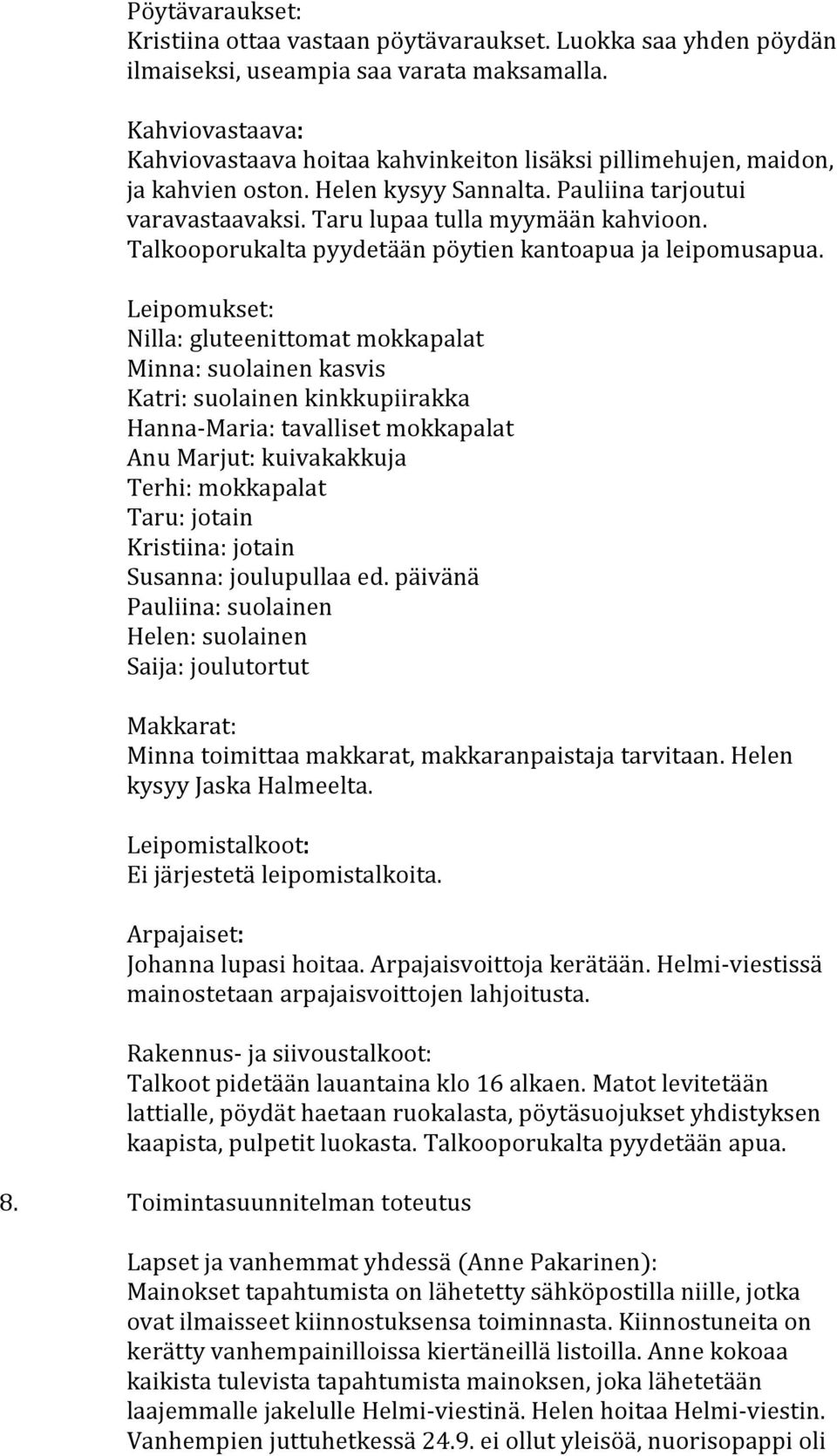 Pöytävaraukset:
Kristiina ottaa vastaan pöytävaraukset. Luokka saa yhden pöydän ilmaiseksi, useampia saa varata maksamalla.

Kahviovastaava:
Kahviovastaava hoitaa kahvinkeiton lisäksi pillimehujen, maidon, ja kahvien oston. Helen kysyy Sannalta. Pauliina tarjoutui varavastaavaksi. Taru lupaa tulla myymään kahvioon. Talkooporukalta pyydetään pöytien kantoapua ja leipomusapua.

Leipomukset:
Nilla: gluteenittomat mokkapalat
Minna: suolainen kasvis
Katri: suolainen kinkkupiirakka
Hanna-Maria: tavalliset mokkapalat
Anu Marjut: kuivakakkuja
Terhi: mokkapalat
Taru: jotain
Kristiina: jotain
Susanna: joulupullaa ed. päivänä
Pauliina: suolainen
Helen: suolainen
Saija: joulutortut

Makkarat:
Minna toimittaa makkarat, makkaranpaistaja tarvitaan. Helen kysyy Jaska Halmeelta.

Leipomistalkoot:
Ei järjestetä leipomistalkoita.

Arpajaiset:
Johanna lupasi hoitaa. Arpajaisvoittoja kerätään. Helmi-viestissä mainostetaan arpajaisvoittojen lahjoitusta.

Rakennus- ja siivoustalkoot:
Talkoot pidetään lauantaina klo 16 alkaen. Matot levitetään lattialle, pöydät haetaan ruokalasta, pöytäsuojukset yhdistyksen kaapista, pulpetit luokasta. Talkooporukalta pyydetään apua.

8. Toimintasuunnitelman toteutus

Lapset ja vanhemmat yhdessä (Anne Pakarinen):
Mainokset tapahtumista on lähetetty sähköpostilla niille, jotka ovat ilmaisseet kiinnostuksensa toiminnasta. Kiinnostuneita on kerätty vanhempainilloissa kiertäneillä listoilla. Anne kokoaa kaikista tulevista tapahtumista mainoksen, joka lähetetään laajemmalle jakelulle Helmi-viestinä. Helen hoitaa Helmi-viestin. Vanhempien juttuhetkessä 24.9. ei ollut yleisöä, nuorisopappi oli